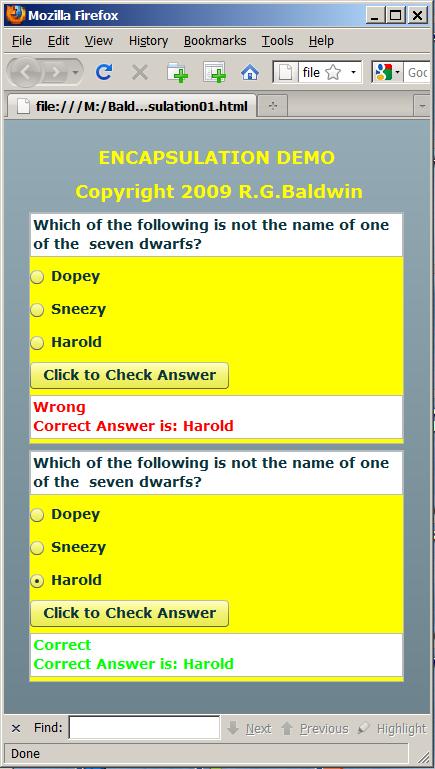 Mozilla Firefox

File Edit View History Bookmarks Tools Help

file

Goo

file:///M:/Bald...sulation01.html

ENCAPSULATION DEMO

Copyright 2009 R.G.Baldwin

Which of the following is not the name of one of the seven dwarfs?

Dopey

Sneezy

Harold

Click to Check Answer

Wrong
Correct Answer is: Harold

Which of the following is not the name of one of the seven dwarfs?

Dopey

Sneezy

Harold

Click to Check Answer

Correct
Correct Answer is: Harold

Find: Next Previous Highlight

Done